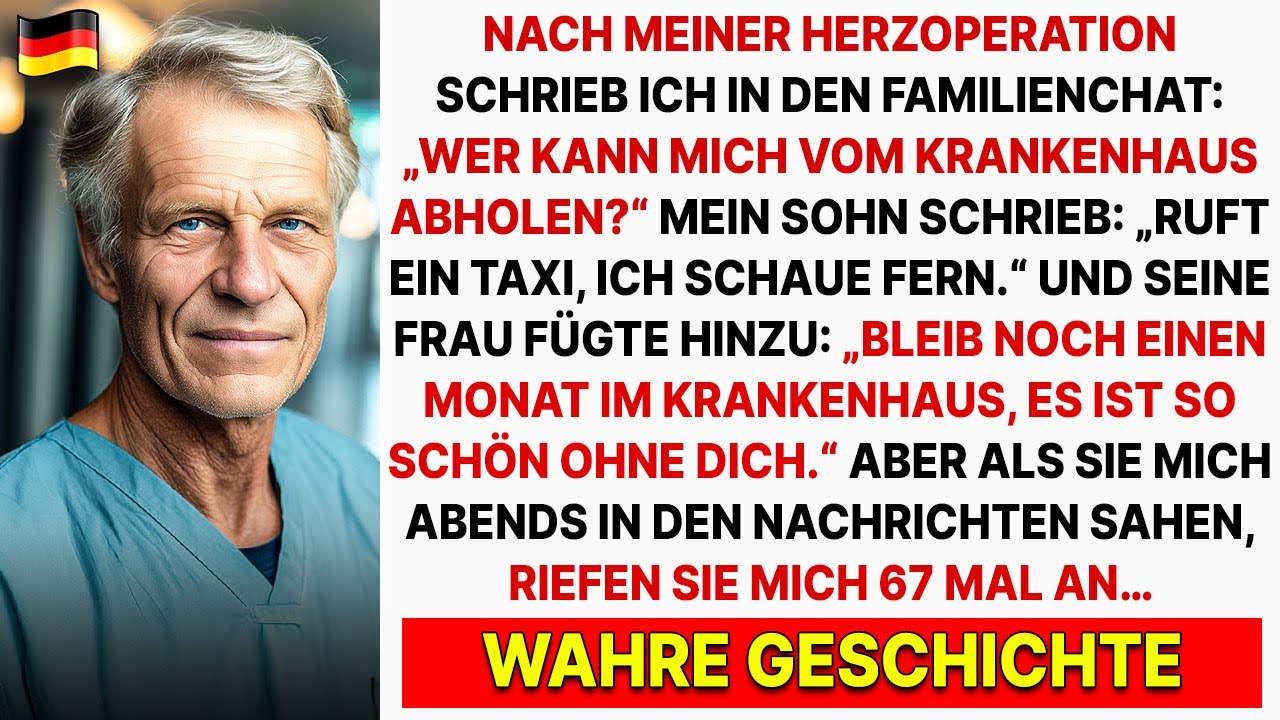 NACH MEINER HERZOPERATION SCHRIEB ICH IN DEN FAMILIENCHAT: „WER KANN MICH VOM KRANKENHAUS ABHOLEN?“ MEIN SOHN SCHRIEB: „RUFT EIN TAXI, ICH SCHAUE FERN.“ UND SEINE FRAU FÜGTE HINZU: „BLEIB NOCH EINEN MONAT IM KRANKENHAUS, ES IST SO SCHÖN OHNE DICH.“ ABER ALS SIE MICH ABENDS IN DEN NACHRICHTEN SAHEN, RIEFEN SIE MICH 67 MAL AN...

WAHRE GESCHICHTE